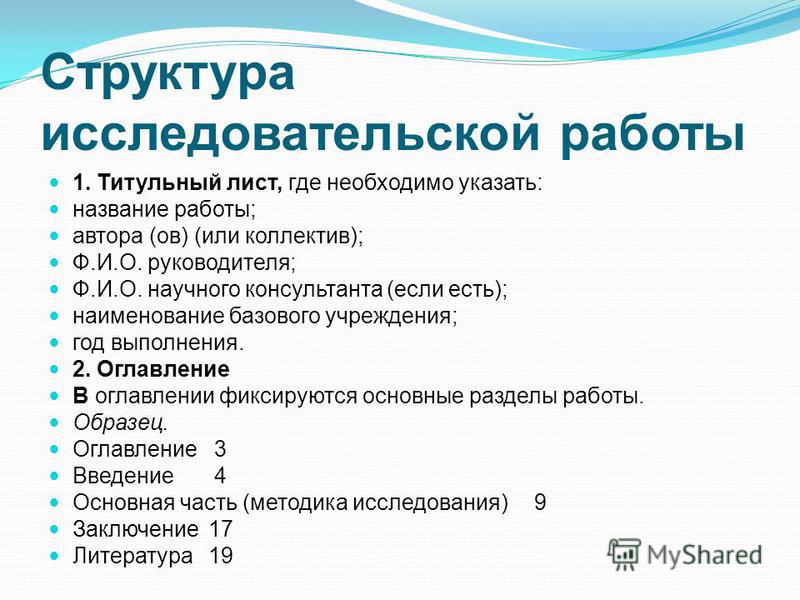 Структура исследовательской работы

1. Титульный лист, где необходимо указать:
название работы;
автора (ов) (или коллектив);
Ф.И.О. руководителя;
Ф.И.О. научного консультанта (если есть);
наименование базового учреждения;
год выполнения.
2. Оглавление
В оглавлении фиксируются основные разделы работы.
Образец.
Оглавление 3
Введение 4
Основная часть (методика исследования) 9
Заключение 17
Литература 19

MyShared